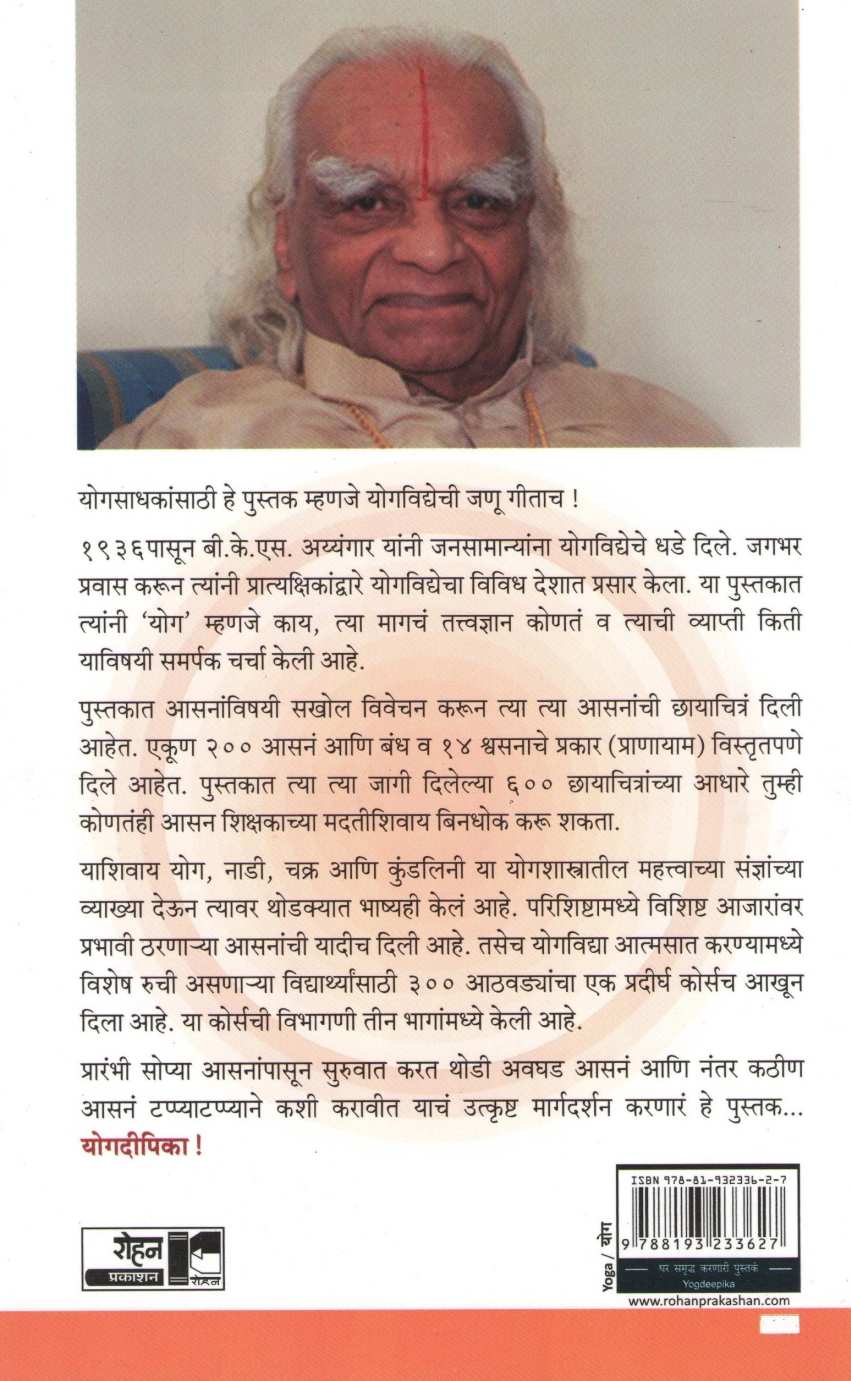 योगसाधकांसाठी हे पुस्तक म्हणजे योगविद्येची जणू गीताच !

१९३६पासून बी.के.एस. अय्यंगार यांनी जनसामान्यांना योगविद्येचे धडे दिले. जगभर प्रवास करून त्यांनी प्रात्यक्षिकांद्वारे योगविद्येचा विविध देशात प्रसार केला. या पुस्तकात त्यांनी 'योग' म्हणजे काय, त्या मागचं तत्त्वज्ञान कोणतं व त्याची व्याप्ती किती याविषयी समर्पक चर्चा केली आहे.

पुस्तकात आसनांविषयी सखोल विवेचन करून त्या त्या आसनांची छायाचित्रं दिली आहेत. एकूण २०० आसनं आणि बंध व १४ श्वसनाचे प्रकार (प्राणायाम) विस्तृतपणे दिले आहेत. पुस्तकात त्या त्या जागी दिलेल्या ६०० छायाचित्रांच्या आधारे तुम्ही कोणतंही आसन शिक्षकाच्या मदतीशिवाय बिनधोक करू शकता.

याशिवाय योग, नाडी, चक्र आणि कुंडलिनी या योगशास्त्रातील महत्त्वाच्या संज्ञांच्या व्याख्या देऊन त्यावर थोडक्यात भाष्यही केलं आहे. परिशिष्टामध्ये विशिष्ट आजारांवर प्रभावी ठरणाऱ्या आसनांची यादीच दिली आहे. तसेच योगविद्या आत्मसात करण्यामध्ये विशेष रुची असणाऱ्या विद्यार्थ्यांसाठी ३०० आठवड्यांचा एक प्रदीर्घ कोर्सच आखून दिला आहे. या कोर्सची विभागणी तीन भागांमध्ये केली आहे.

प्रारंभी सोप्या आसनांपासून सुरुवात करत थोडी अवघड आसनं आणि नंतर कठीण आसनं टप्प्याटप्प्याने कशी करावीत याचं उत्कृष्ट मार्गदर्शन करणारं हे पुस्तक... योगदीपिका !

रोहन प्रकाशन रोहन

Yoga / योग

ISBN 978-81-932336-2-7

9 788193 233627

घर समृद्ध करणारी पुस्तकं
Yogdeepika

www.rohanprakashan.com